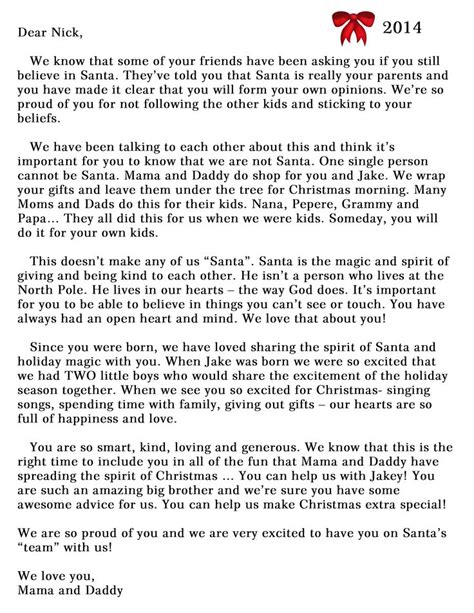 Dear Nick,

2014

We know that some of your friends have been asking you if you still believe in Santa. They've told you that Santa is really your parents and you have made it clear that you will form your own opinions. We're so proud of you for not following the other kids and sticking to your beliefs.

We have been talking to each other about this and think it's important for you to know that we are not Santa. One single person cannot be Santa. Mama and Daddy do shop for you and Jake. We wrap your gifts and leave them under the tree for Christmas morning. Many Moms and Dads do this for their kids. Nana, Pepere, Grammy and Papa… They all did this for us when we were kids. Someday, you will do it for your own kids.

This doesn't make any of us "Santa". Santa is the magic and spirit of giving and being kind to each other. He isn't a person who lives at the North Pole. He lives in our hearts – the way God does. It's important for you to be able to believe in things you can't see or touch. You have always had an open heart and mind. We love that about you!

Since you were born, we have loved sharing the spirit of Santa and holiday magic with you. When Jake was born we were so excited that we had TWO little boys who would share the excitement of the holiday season together. When we see you so excited for Christmas- singing songs, spending time with family, giving out gifts – our hearts are so full of happiness and love.

You are so smart, kind, loving and generous. We know that this is the right time to include you in all of the fun that Mama and Daddy have spreading the spirit of Christmas … You can help us with Jakey! You are such an amazing big brother and we're sure you have some awesome advice for us. You can help us make Christmas extra special!

We are so proud of you and we are very excited to have you on Santa's "team" with us!

We love you,
Mama and Daddy